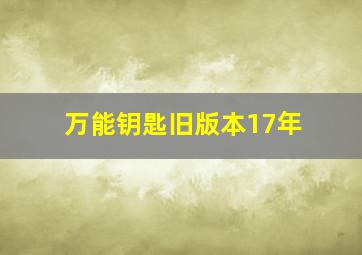 万能钥匙旧版本17年